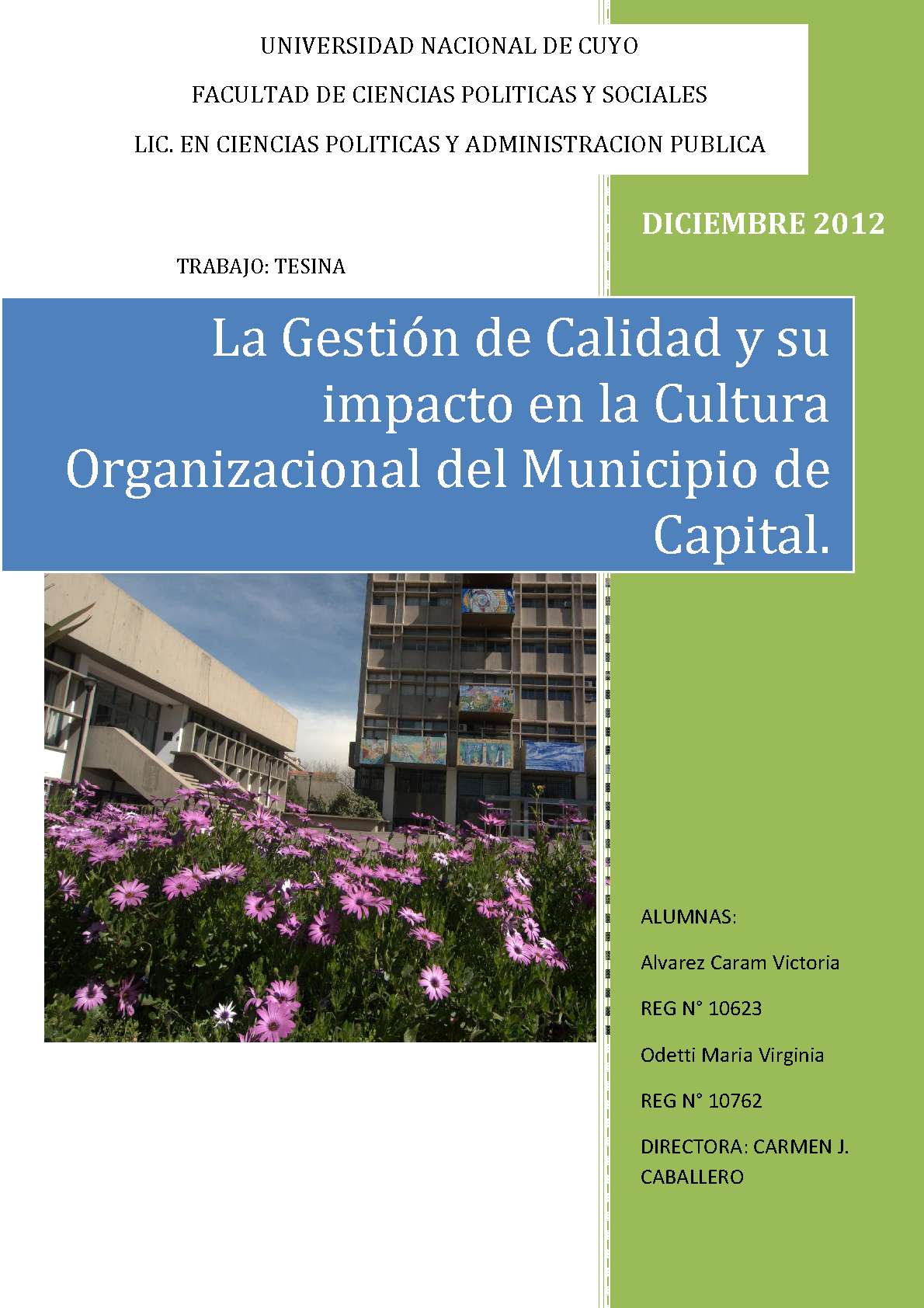 UNIVERSIDAD NACIONAL DE CUYO

FACULTAD DE CIENCIAS POLITICAS Y SOCIALES

LIC. EN CIENCIAS POLITICAS Y ADMINISTRACION PUBLICA

DICIEMBRE 2012

TRABAJO: TESINA

La Gestión de Calidad y su impacto en la Cultura Organizacional del Municipio de Capital.

ALUMNAS:

Alvarez Caram Victoria

REG N° 10623

Odetti Maria Virginia

REG N° 10762

DIRECTORA: CARMEN J. CABALLERO